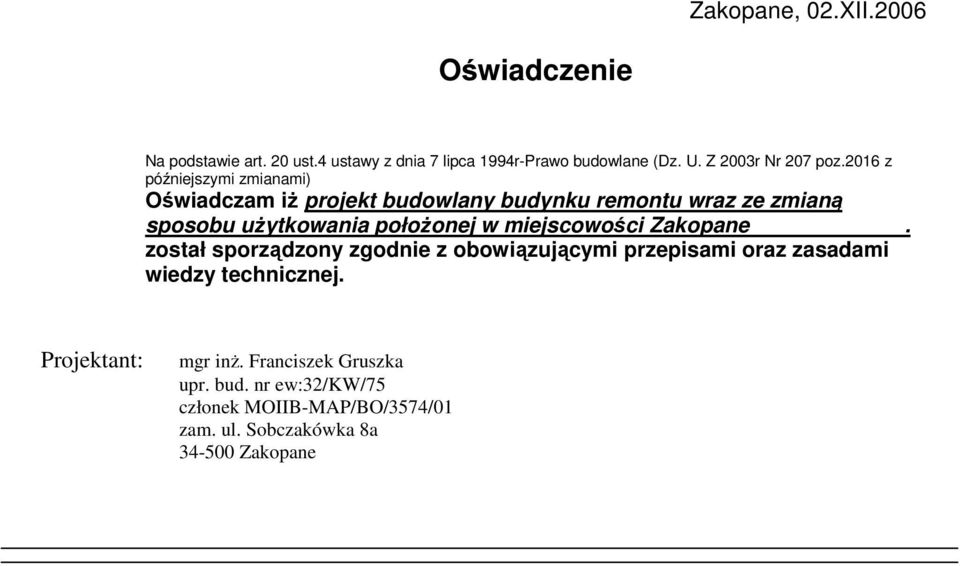 Zakopane, 02.XII.2006

Oświadczenie

Na podstawie art. 20 ust.4 ustawy z dnia 7 lipca 1994r-Prawo budowlane (Dz. U. Z 2003r Nr 207 poz.2016 z późniejszymi zmianami)

Oświadczam iż projekt budowlany budynku remontu wraz ze zmianą sposobu użytkowania położonej w miejscowości Zakopane . został sporządzony zgodnie z obowiązującymi przepisami oraz zasadami wiedzy technicznej.

Projektant: mgr inż. Franciszek Gruszka
upr. bud. nr ew:32/KW/75
członek MOIIB-MAP/BO/3574/01
zam. ul. Sobczakówka 8a
34-500 Zakopane